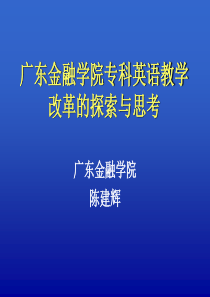 广东金融学院专科英语教学改革的探索与思考

广东金融学院
陈建辉